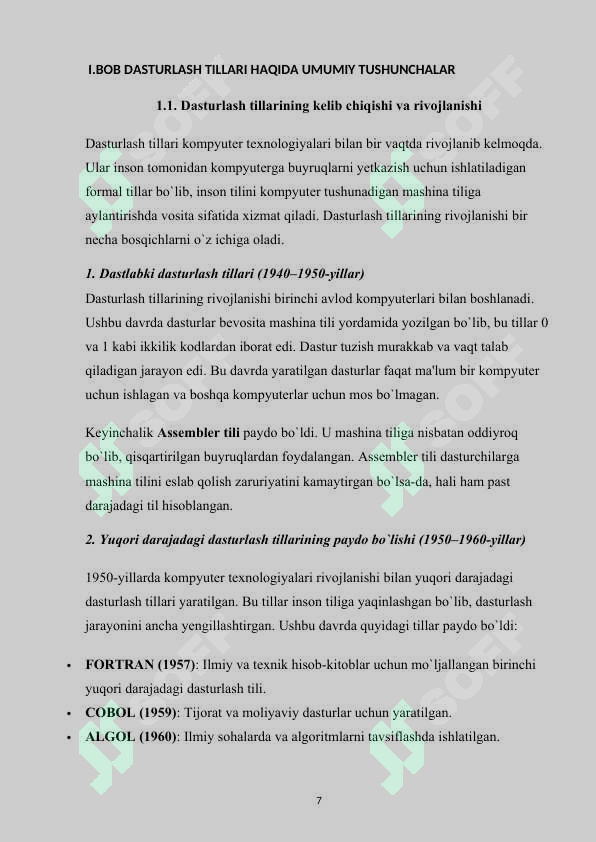 I.BOB DASTURLASH TILLARI HAQIDA UMUMIY TUSHUNCHALAR

1.1. Dasturlash tillarining kelib chiqishi va rivojlanishi

Dasturlash tillari kompyuter texnologiyalari bilan bir vaqtda rivojlanib kelmoqda. Ular inson tomonidan kompyuterga buyruqlarni yetkazish uchun ishlatiladigan formal tillar bo`lib, inson tilini kompyuter tushunadigan mashina tiliga aylantirishda vosita sifatida xizmat qiladi. Dasturlash tillarining rivojlanishi bir necha bosqichlarni o`z ichiga oladi.

1. Dastlabki dasturlash tillari (1940–1950-yillar)
Dasturlash tillarining rivojlanishi birinchi avlod kompyuterlari bilan boshlanadi. Ushbu davrda dasturlar bevosita mashina tili yordamida yozilgan bo`lib, bu tillar 0 va 1 kabi ikkilik kodlardan iborat edi. Dastur tuzish murakkab va vaqt talab qiladigan jarayon edi. Bu davrda yaratilgan dasturlar faqat ma'lum bir kompyuter uchun ishlagan va boshqa kompyuterlar uchun mos bo`lmagan.

Keyinchalik Assembler tili paydo bo`ldi. U mashina tiliga nisbatan oddiyroq bo`lib, qisqartirilgan buyruqlardan foydalangan. Assembler tili dasturchilarga mashina tilini eslab qolish zaruriyatini kamaytirgan bo`lsa-da, hali ham past darajadagi til hisoblangan.

2. Yuqori darajadagi dasturlash tillarining paydo bo`lishi (1950–1960-yillar)

1950-yillarda kompyuter texnologiyalari rivojlanishi bilan yuqori darajadagi dasturlash tillari yaratilgan. Bu tillar inson tiliga yaqinlashgan bo`lib, dasturlash jarayonini ancha yengillashtirgan. Ushbu davrda quyidagi tillar paydo bo`ldi:

• FORTRAN (1957): Ilmiy va texnik hisob-kitoblar uchun mo`ljallangan birinchi yuqori darajadagi dasturlash tili.
• COBOL (1959): Tijorat va moliyaviy dasturlar uchun yaratilgan.
• ALGOL (1960): Ilmiy sohalarda va algoritmlarni tavsiflashda ishlatilgan.

7